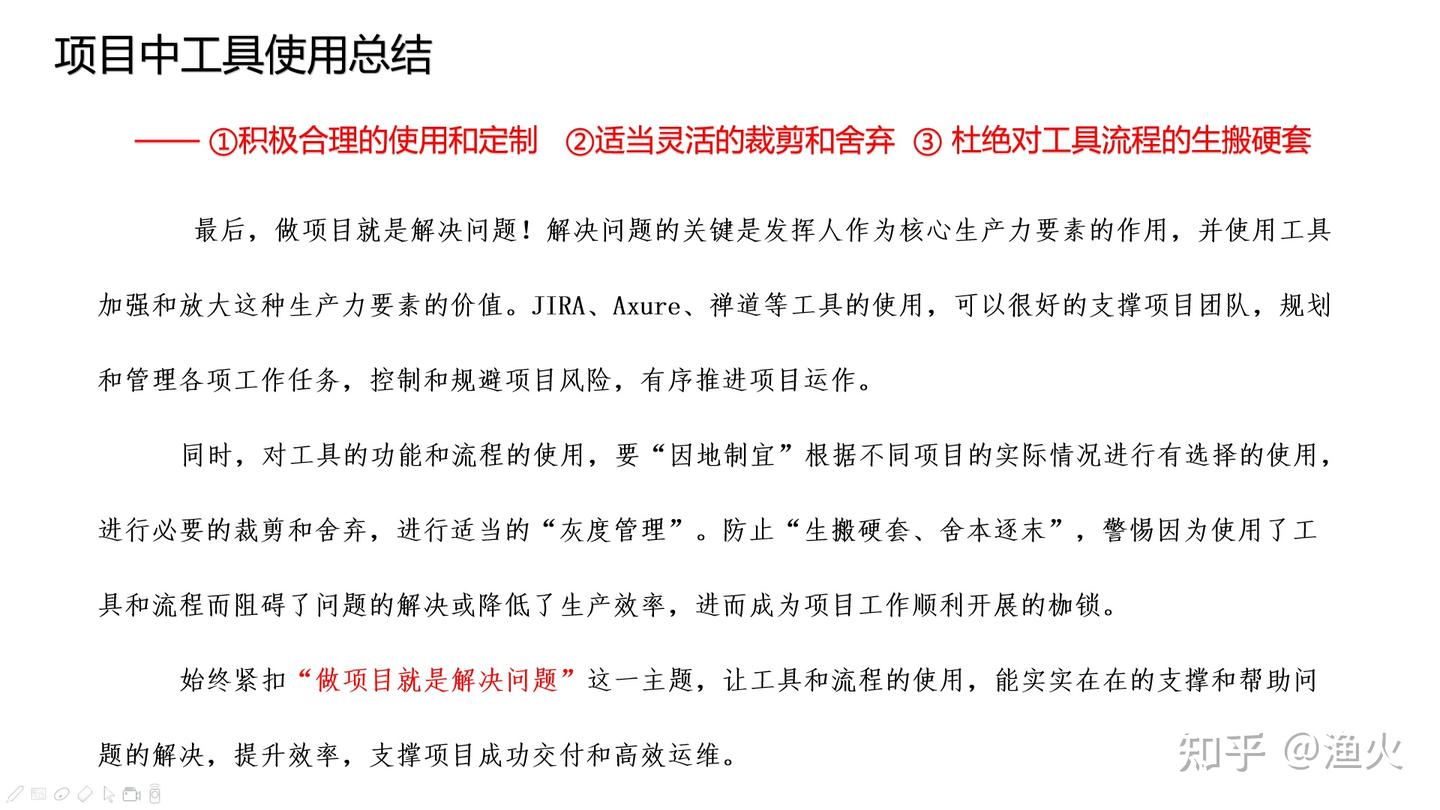 项目中工具使用总结

—— ①积极合理的使用和定制　②适当灵活的裁剪和舍弃　③ 杜绝对工具流程的生搬硬套

最后，做项目就是解决问题！解决问题的关键是发挥人作为核心生产力要素的作用，并使用工具加强和放大这种生产力要素的价值。JIRA、Axure、禅道等工具的使用，可以很好的支撑项目团队，规划和管理各项工作任务，控制和规避项目风险，有序推进项目运作。

同时，对工具的功能和流程的使用，要“因地制宜”根据不同项目的实际情况进行有选择的使用，进行必要的裁剪和舍弃，进行适当的“灰度管理”。防止“生搬硬套、舍本逐末”，警惕因为使用了工具和流程而阻碍了问题的解决或降低了生产效率，进而成为项目工作顺利开展的枷锁。

始终紧扣“做项目就是解决问题”这一主题，让工具和流程的使用，能实实在在的支撑和帮助问题的解决，提升效率，支撑项目成功交付和高效运维。

知乎 @渔火